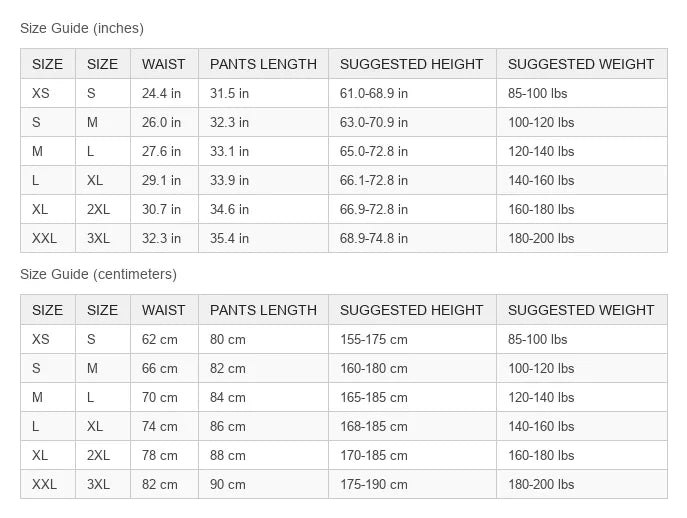 Size Guide (inches)

| SIZE | SIZE | WAIST | PANTS LENGTH | SUGGESTED HEIGHT | SUGGESTED WEIGHT |
|---|---|---|---|---|---|
| XS | S | 24.4 in | 31.5 in | 61.0-68.9 in | 85-100 lbs |
| S | M | 26.0 in | 32.3 in | 63.0-70.9 in | 100-120 lbs |
| M | L | 27.6 in | 33.1 in | 65.0-72.8 in | 120-140 lbs |
| L | XL | 29.1 in | 33.9 in | 66.1-72.8 in | 140-160 lbs |
| XL | 2XL | 30.7 in | 34.6 in | 66.9-72.8 in | 160-180 lbs |
| XXL | 3XL | 32.3 in | 35.4 in | 68.9-74.8 in | 180-200 lbs |

Size Guide (centimeters)

| SIZE | SIZE | WAIST | PANTS LENGTH | SUGGESTED HEIGHT | SUGGESTED WEIGHT |
|---|---|---|---|---|---|
| XS | S | 62 cm | 80 cm | 155-175 cm | 85-100 lbs |
| S | M | 66 cm | 82 cm | 160-180 cm | 100-120 lbs |
| M | L | 70 cm | 84 cm | 165-185 cm | 120-140 lbs |
| L | XL | 74 cm | 86 cm | 168-185 cm | 140-160 lbs |
| XL | 2XL | 78 cm | 88 cm | 170-185 cm | 160-180 lbs |
| XXL | 3XL | 82 cm | 90 cm | 175-190 cm | 180-200 lbs |